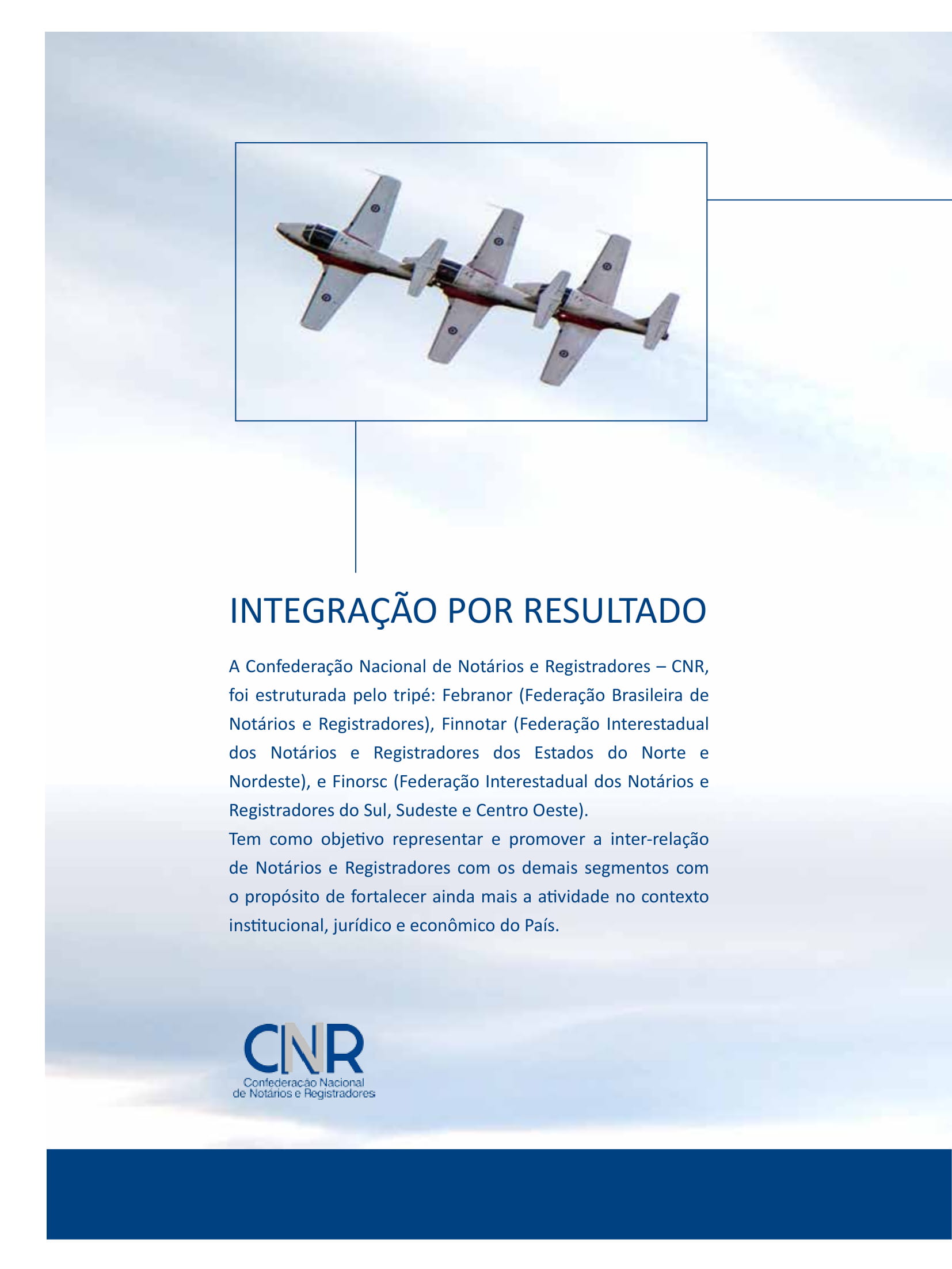 INTEGRAÇÃO POR RESULTADO

A Confederação Nacional de Notários e Registradores – CNR, foi estruturada pelo tripé: Febranor (Federação Brasileira de Notários e Registradores), Finnotar (Federação Interestadual dos Notários e Registradores dos Estados do Norte e Nordeste), e Finorsc (Federação Interestadual dos Notários e Registradores do Sul, Sudeste e Centro Oeste).

Tem como objetivo representar e promover a inter-relação de Notários e Registradores com os demais segmentos com o propósito de fortalecer ainda mais a atividade no contexto institucional, jurídico e econômico do País.

CNR
Confederação Nacional
de Notários e Registradores